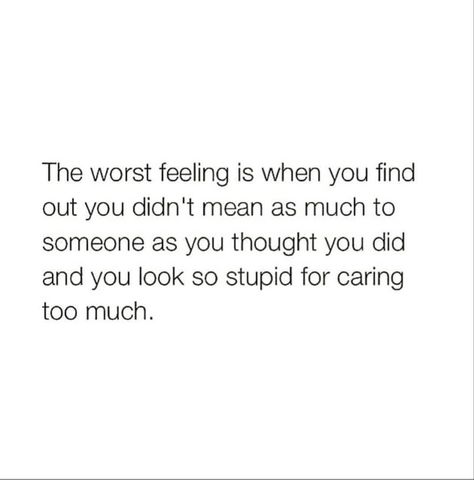 The worst feeling is when you find out you didn't mean as much to someone as you thought you did and you look so stupid for caring too much.